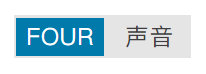 FOUR 声音